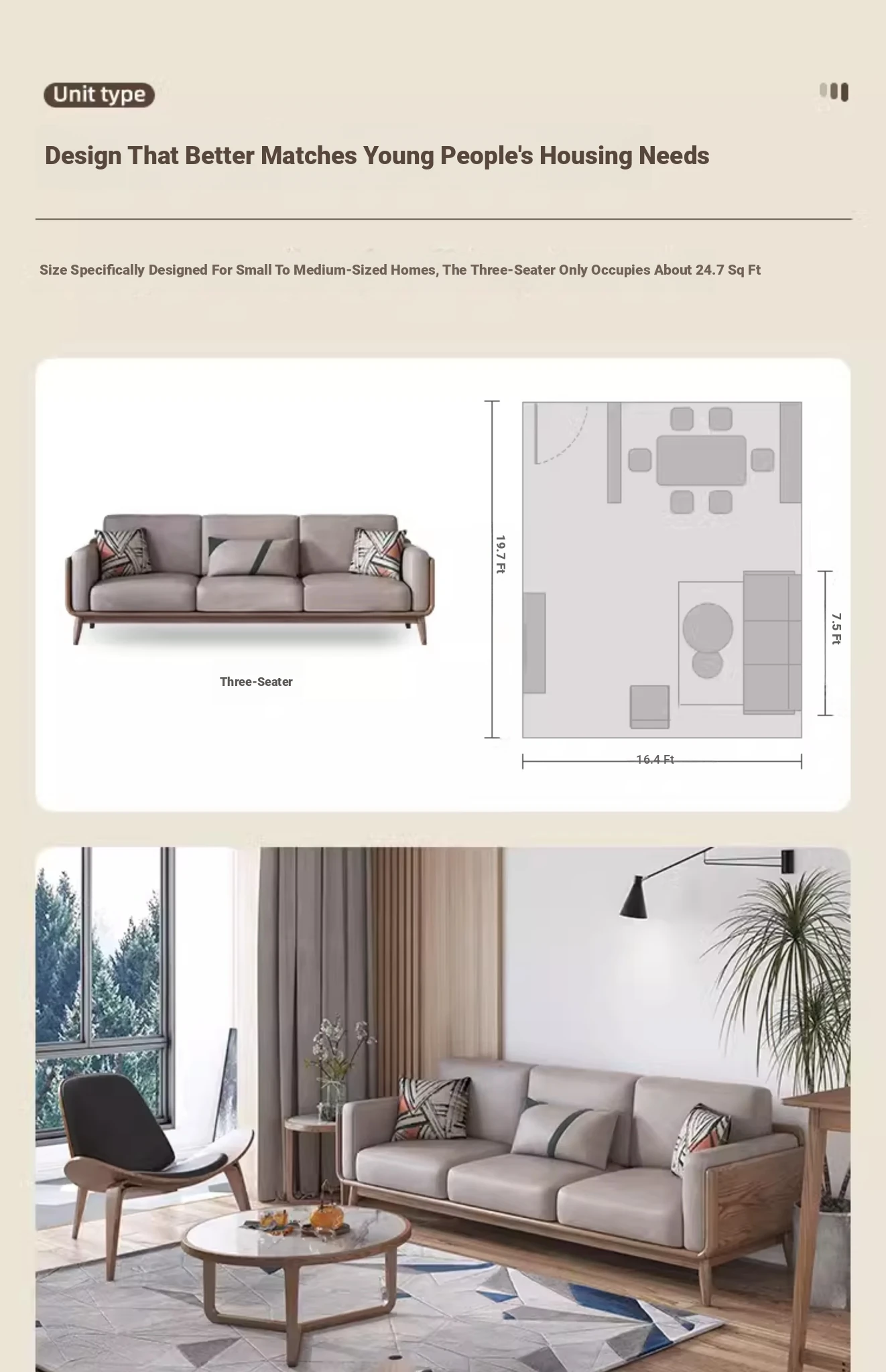 Unit type

Design That Better Matches Young People's Housing Needs

Size Specifically Designed For Small To Medium-Sized Homes, The Three-Seater Only Occupies About 24.7 Sq Ft

Three-Seater

19.7 Ft

7.5 Ft

16.4 Ft